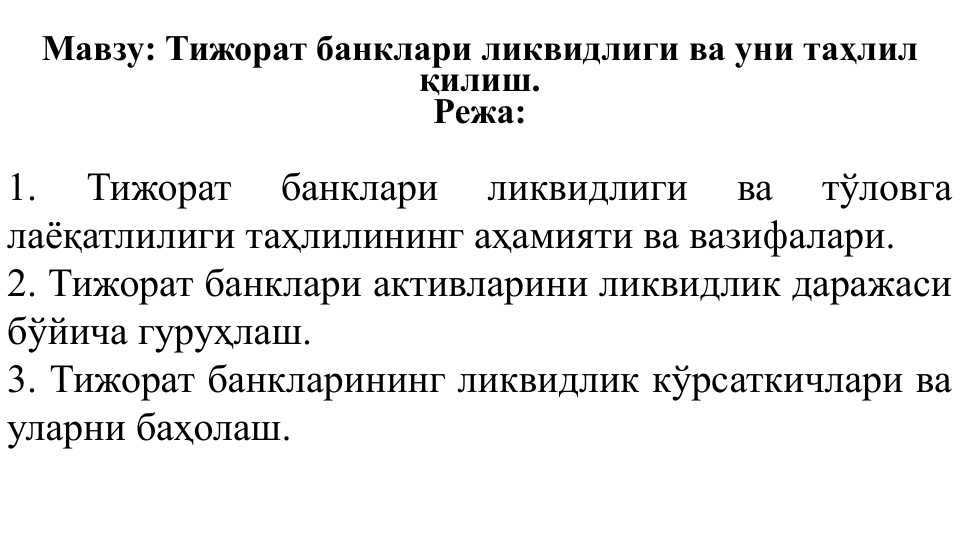 Мавзу: Тижорат банклари ликвидлиги ва уни таҳлил қилиш.
Режа:

1. Тижорат банклари ликвидлиги ва тўловга лаёқатлилиги таҳлилининг аҳамияти ва вазифалари.
2. Тижорат банклари активларини ликвидлик даражаси бўйича гуруҳлаш.
3. Тижорат банкларининг ликвидлик кўрсаткичлари ва уларни баҳолаш.